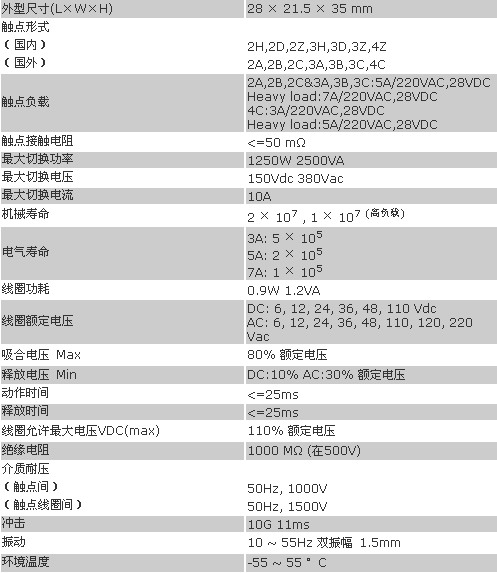 | 外型尺寸(L×W×H) | 28 × 21.5 × 35 mm |
|---|---|
| 触点形式<br>（国内）<br>（国外） | <br>2H,2D,2Z,3H,3D,3Z,4Z<br>2A,2B,2C,3A,3B,3C,4C |
| 触点负载 | 2A,2B,2C&3A,3B,3C:5A/220VAC,28VDC<br>Heavy load:7A/220VAC,28VDC<br>4C:3A/220VAC,28VDC<br>Heavy load:5A/220VAC,28VDC |
| 触点接触电阻 | <=50 mΩ |
| 最大切换功率 | 1250W 2500VA |
| 最大切换电压 | 150Vdc 380Vac |
| 最大切换电流 | 10A |
| 机械寿命 | $2 \times 10^7$ , $1 \times 10^7$ (高负载) |
| 电气寿命 | 3A: $5 \times 10^5$<br>5A: $2 \times 10^5$<br>7A: $1 \times 10^5$ |
| 线圈功耗 | 0.9W 1.2VA |
| 线圈额定电压 | DC: 6, 12, 24, 36, 48, 110 Vdc<br>AC: 6, 12, 24, 36, 48, 110, 120, 220 Vac |
| 吸合电压 Max | 80% 额定电压 |
| 释放电压 Min | DC:10% AC:30% 额定电压 |
| 动作时间 | <=25ms |
| 释放时间 | <=25ms |
| 线圈允许最大电压VDC(max) | 110% 额定电压 |
| 绝缘电阻 | 1000 MΩ (在500V) |
| 介质耐压<br>（触点间）<br>（触点线圈间） | <br>50Hz, 1000V<br>50Hz, 1500V |
| 冲击 | 10G 11ms |
| 振动 | 10 ~ 55Hz 双振幅 1.5mm |
| 环境温度 | -55 ~ 55 ° C |